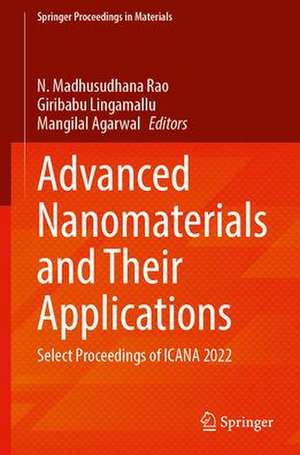 Springer Proceedings in Materials

N. Madhusudhana Rao
Giribabu Lingamallu
Mangilal Agarwal Editors

Advanced Nanomaterials and Their Applications

Select Proceedings of ICANA 2022

Springer